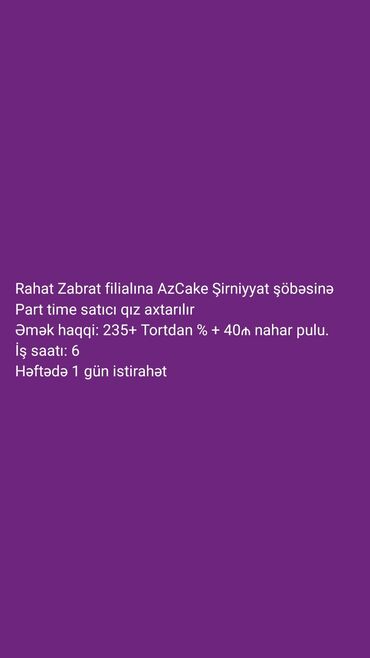 Rahat Zabrat filialına AzCake Şirniyyat şöbəsinə
Part time satıcı qız axtarılır
Əmək haqqi: 235+ Tortdan % + 40₼ nahar pulu.
İş saatı: 6
Həftədə 1 gün istirahət